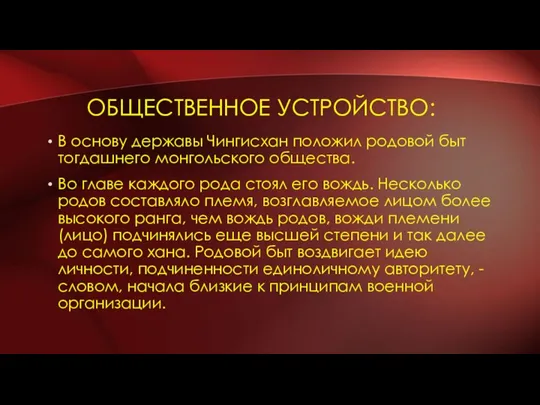 ОБЩЕСТВЕННОЕ УСТРОЙСТВО:

• В основу державы Чингисхан положил родовой быт тогдашнего монгольского общества.

• Во главе каждого рода стоял его вождь. Несколько родов составляло племя, возглавляемое лицом более высокого ранга, чем вождь родов, вожди племени (лицо) подчинялись еще высшей степени и так далее до самого хана. Родовой быт воздвигает идею личности, подчиненности единоличному авторитету, - словом, начала близкие к принципам военной организации.